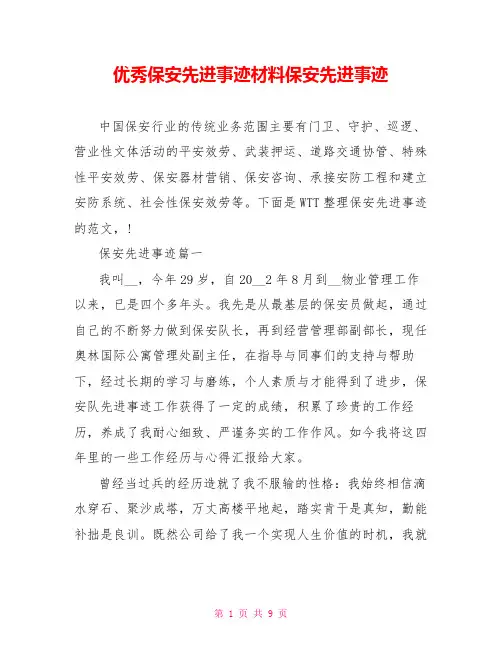 优秀保安先进事迹材料保安先进事迹

中国保安行业的传统业务范围主要有门卫、守护、巡逻、营业性文体活动的平安效劳、武装押运、道路交通协管、特殊性平安效劳、保安器材营销、保安咨询、承接安防工程和建立安防系统、社会性保安效劳等。下面是WTT整理保安先进事迹的范文，！

保安先进事迹篇一

我叫__，今年29岁，自20__2年8月到__物业管理工作以来，已是四个多年头。我先是从最基层的保安员做起，通过自己的不断努力做到保安队长，再到经营管理部副部长，现任奥林国际公寓管理处副主任，在指导与同事们的支持与帮助下，经过长期的学习与磨练，个人素质与才能得到了进步，保安队先进事迹工作获得了一定的成绩，积累了珍贵的工作经历，养成了我耐心细致、严谨务实的工作作风。如今我将这四年里的一些工作经历与心得汇报给大家。

曾经当过兵的经历造就了我不服输的性格：我始终相信滴水穿石、聚沙成塔，万丈高楼平地起，踏实肯干是真知，勤能补拙是良训。既然公司给了我一个实现人生价值的时机，我就

第 1 页 共 9 页